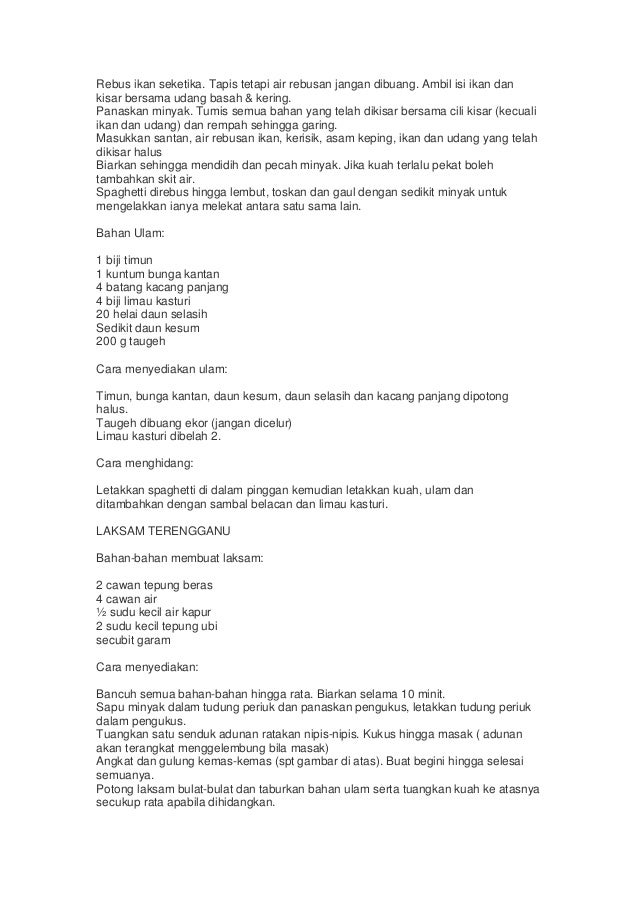 Rebus ikan seketika. Tapis tetapi air rebusan jangan dibuang. Ambil isi ikan dan kisar bersama udang basah & kering.
Panaskan minyak. Tumis semua bahan yang telah dikisar bersama cili kisar (kecuali ikan dan udang) dan rempah sehingga garing.
Masukkan santan, air rebusan ikan, kerisik, asam keping, ikan dan udang yang telah dikisar halus
Biarkan sehingga mendidih dan pecah minyak. Jika kuah terlalu pekat boleh tambahkan skit air.
Spaghetti direbus hingga lembut, toskan dan gaul dengan sedikit minyak untuk mengelakkan ianya melekat antara satu sama lain.

Bahan Ulam:

1 biji timun
1 kuntum bunga kantan
4 batang kacang panjang
4 biji limau kasturi
20 helai daun selasih
Sedikit daun kesum
200 g taugeh

Cara menyediakan ulam:

Timun, bunga kantan, daun kesum, daun selasih dan kacang panjang dipotong halus.
Taugeh dibuang ekor (jangan dicelur)
Limau kasturi dibelah 2.

Cara menghidang:

Letakkan spaghetti di dalam pinggan kemudian letakkan kuah, ulam dan ditambahkan dengan sambal belacan dan limau kasturi.

LAKSAM TERENGGANU

Bahan-bahan membuat laksam:

2 cawan tepung beras
4 cawan air
½ sudu kecil air kapur
2 sudu kecil tepung ubi
secubit garam

Cara menyediakan:

Bancuh semua bahan-bahan hingga rata. Biarkan selama 10 minit.
Sapu minyak dalam tudung periuk dan panaskan pengukus, letakkan tudung periuk dalam pengukus.
Tuangkan satu senduk adunan ratakan nipis-nipis. Kukus hingga masak ( adunan akan terangkat menggelembung bila masak)
Angkat dan gulung kemas-kemas (spt gambar di atas). Buat begini hingga selesai semuanya.
Potong laksam bulat-bulat dan taburkan bahan ulam serta tuangkan kuah ke atasnya secukup rata apabila dihidangkan.